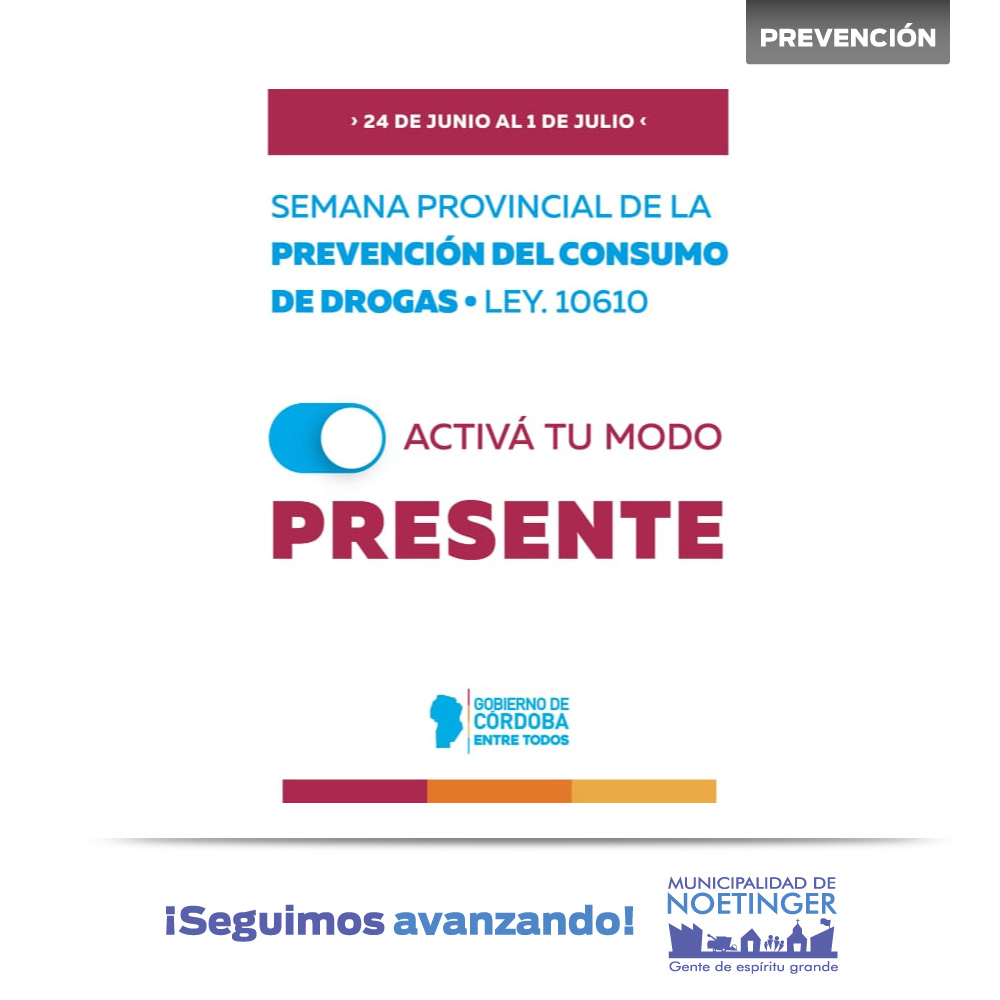 PREVENCIÓN

› 24 DE JUNIO AL 1 DE JULIO ‹

SEMANA PROVINCIAL DE LA PREVENCIÓN DEL CONSUMO DE DROGAS • LEY. 10610

ACTIVÁ TU MODO

PRESENTE

GOBIERNO DE CÓRDOBA ENTRE TODOS

¡Seguimos avanzando!

MUNICIPALIDAD DE NOETINGER

Gente de espíritu grande